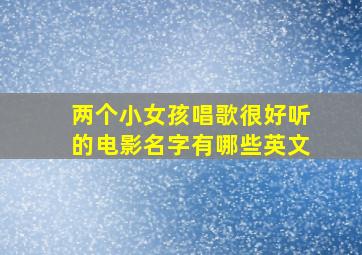 两个小女孩唱歌很好听的电影名字有哪些英文